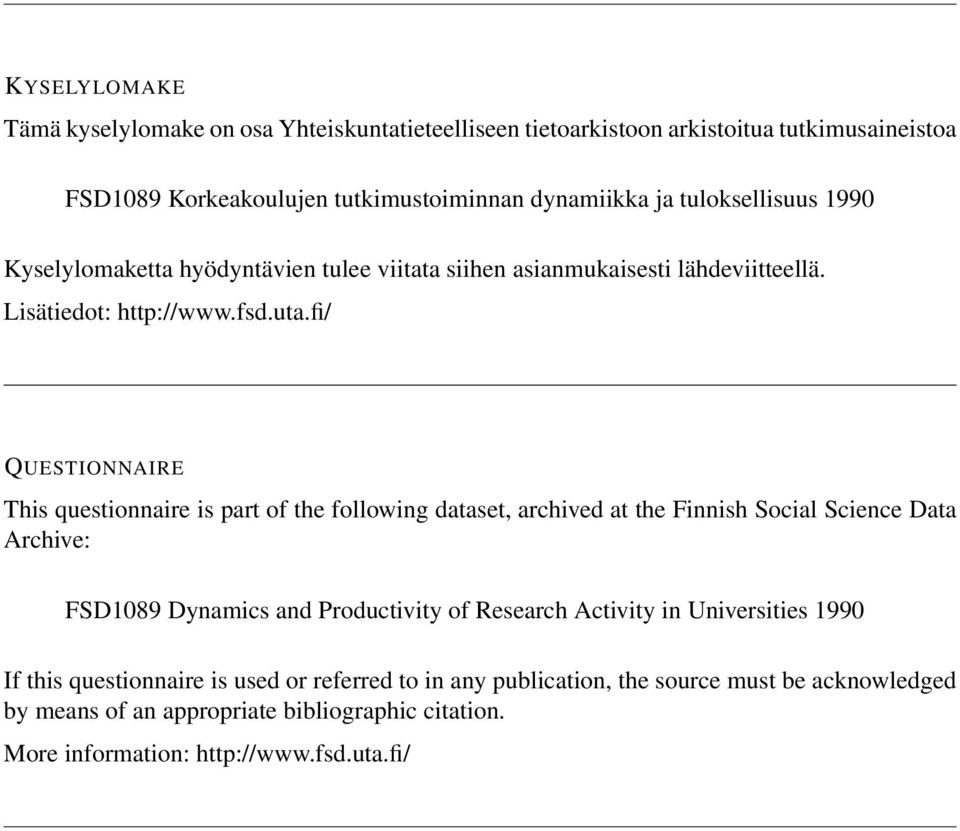 KYSELYLOMAKE

Tämä kyselylomake on osa Yhteiskuntatieteelliseen tietoarkistoon arkistoitua tutkimusaineistoa

FSD1089 Korkeakoulujen tutkimustoiminnan dynamiikka ja tuloksellisuus 1990

Kyselylomaketta hyödyntävien tulee viitata siihen asianmukaisesti lähdeviitteellä.

Lisätiedot: http://www.fsd.uta.fi/

QUESTIONNAIRE

This questionnaire is part of the following dataset, archived at the Finnish Social Science Data Archive:

FSD1089 Dynamics and Productivity of Research Activity in Universities 1990

If this questionnaire is used or referred to in any publication, the source must be acknowledged by means of an appropriate bibliographic citation.

More information: http://www.fsd.uta.fi/